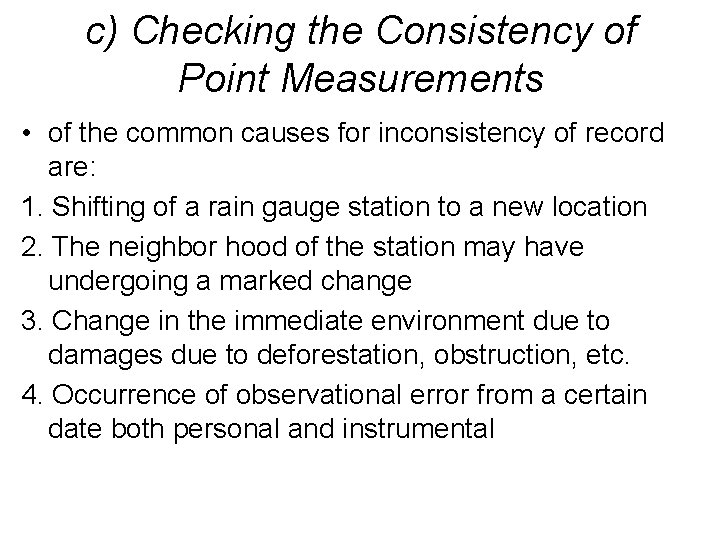 c) Checking the Consistency of Point Measurements

• of the common causes for inconsistency of record are:

1. Shifting of a rain gauge station to a new location

2. The neighbor hood of the station may have undergoing a marked change

3. Change in the immediate environment due to damages due to deforestation, obstruction, etc.

4. Occurrence of observational error from a certain date both personal and instrumental